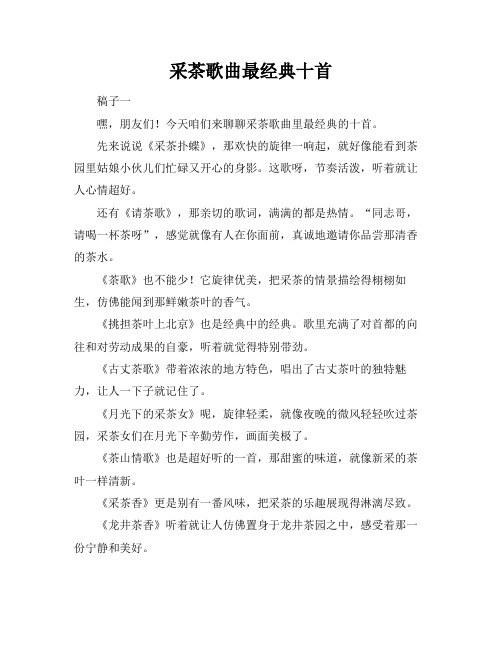 采茶歌曲最经典十首

稿子一

嘿，朋友们！今天咱们来聊聊采茶歌曲里最经典的十首。

先来说说《采茶扑蝶》，那欢快的旋律一响起，就好像能看到茶园里姑娘小伙儿们忙碌又开心的身影。这歌呀，节奏活泼，听着就让人心情超好。

还有《请茶歌》，那亲切的歌词，满满的都是热情。“同志哥，请喝一杯茶呀”，感觉就像有人在你面前，真诚地邀请你品尝那清香的茶水。

《茶歌》也不能少！它旋律优美，把采茶的情景描绘得栩栩如生，仿佛能闻到那鲜嫩茶叶的香气。

《挑担茶叶上北京》也是经典中的经典。歌里充满了对首都的向往和对劳动成果的自豪，听着就觉得特别带劲。

《古丈茶歌》带着浓浓的地方特色，唱出了古丈茶叶的独特魅力，让人一下子就记住了。

《月光下的采茶女》呢，旋律轻柔，就像夜晚的微风轻轻吹过茶园，采茶女们在月光下辛勤劳作，画面美极了。

《茶山情歌》也是超好听的一首，那甜蜜的味道，就像新采的茶叶一样清新。

《采茶香》更是别有一番风味，把采茶的乐趣展现得淋漓尽致。

《龙井茶香》听着就让人仿佛置身于龙井茶园之中，感受着那一份宁静和美好。